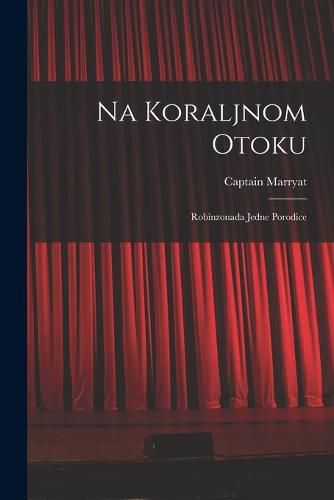 Na Koraljnom Otoku

Captain Marryat

Robinzonada Jedne Porodice